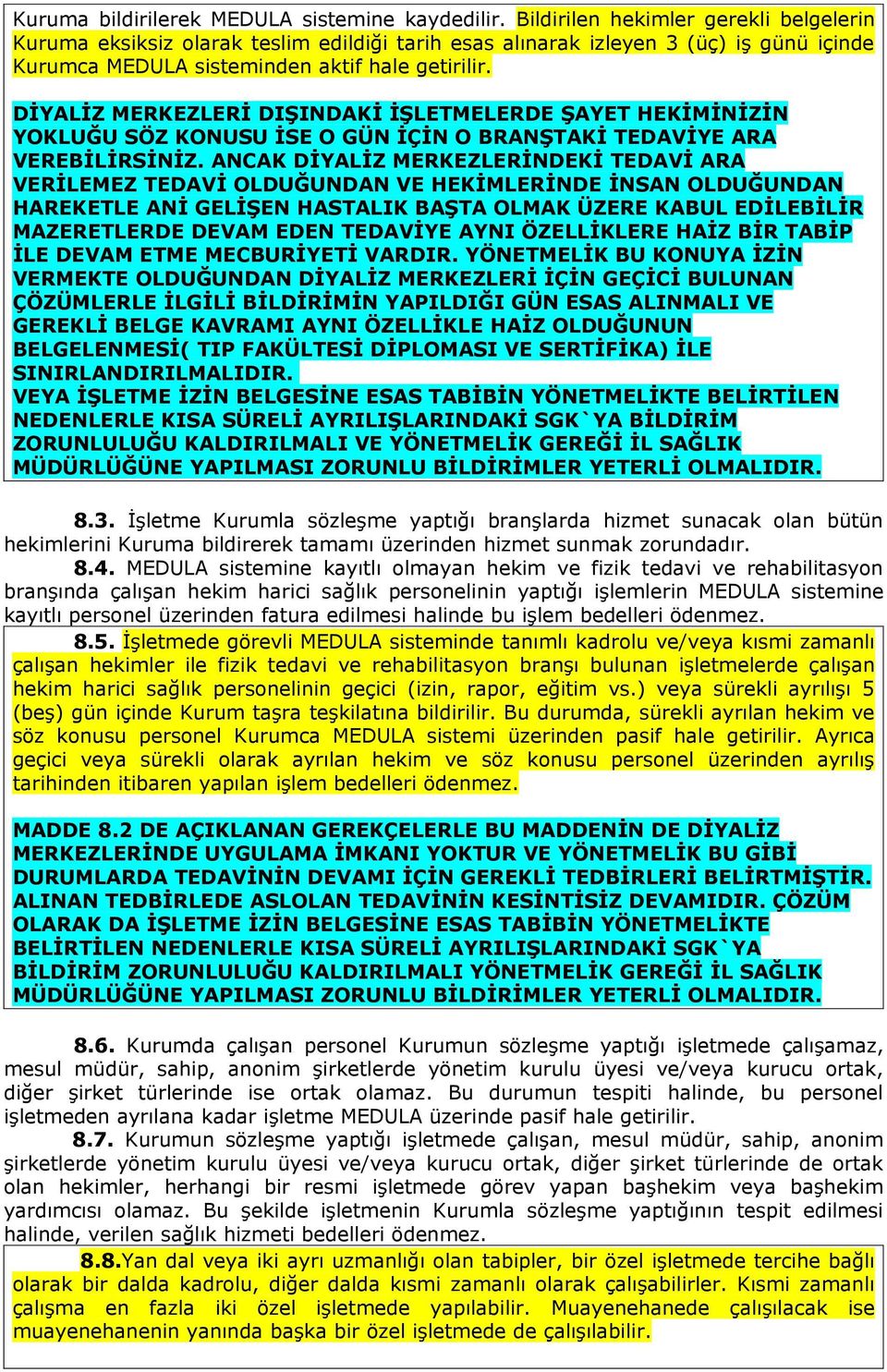 Kuruma bildirilerek MEDULA sistemine kaydedilir. Bildirilen hekimler gerekli belgelerin Kuruma eksiksiz olarak teslim edildiği tarih esas alınarak izleyen 3 (üç) iş günü içinde Kurumca MEDULA sisteminden aktif hale getirilir.

DİYALİZ MERKEZLERİ DIŞINDAKİ İŞLETMELERDE ŞAYET HEKİMİNİZİN YOKLUĞU SÖZ KONUSU İSE O GÜN İÇİN O BRANŞTAKİ TEDAVİYE ARA VEREBİLİRSİNİZ. ANCAK DİYALİZ MERKEZLERİNDEKİ TEDAVİ ARA VERİLEMEZ TEDAVİ OLDUĞUNDAN VE HEKİMLERİNDE İNSAN OLDUĞUNDAN HAREKETLE ANİ GELİŞEN HASTALIK BAŞTA OLMAK ÜZERE KABUL EDİLEBİLİR MAZERETLERDE DEVAM EDEN TEDAVİYE AYNI ÖZELLİKLERE HAİZ BİR TABİP İLE DEVAM ETME MECBURİYETİ VARDIR. YÖNETMELİK BU KONUYA İZİN VERMEKTE OLDUĞUNDAN DİYALİZ MERKEZLERİ İÇİN GEÇİCİ BULUNAN ÇÖZÜMLERLE İLGİLİ BİLDİRİMİN YAPILDIĞI GÜN ESAS ALINMALI VE GEREKLİ BELGE KAVRAMI AYNI ÖZELLİKLE HAİZ OLDUĞUNUN BELGELENMESİ( TIP FAKÜLTESİ DİPLOMASI VE SERTİFİKA) İLE SINIRLANDIRILMALIDIR.
VEYA İŞLETME İZİN BELGESİNE ESAS TABİBİN YÖNETMELİKTE BELİRTİLEN NEDENLERLE KISA SÜRELİ AYRILIŞLARINDAKİ SGK`YA BİLDİRİM ZORUNLULUĞU KALDIRILMALI VE YÖNETMELİK GEREĞİ İL SAĞLIK MÜDÜRLÜĞÜNE YAPILMASI ZORUNLU BİLDİRİMLER YETERLİ OLMALIDIR.

8.3. İşletme Kurumla sözleşme yaptığı branşlarda hizmet sunacak olan bütün hekimlerini Kuruma bildirerek tamamı üzerinden hizmet sunmak zorundadır.
8.4. MEDULA sistemine kayıtlı olmayan hekim ve fizik tedavi ve rehabilitasyon branşında çalışan hekim harici sağlık personelinin yaptığı işlemlerin MEDULA sistemine kayıtlı personel üzerinden fatura edilmesi halinde bu işlem bedelleri ödenmez.
8.5. İşletmede görevli MEDULA sisteminde tanımlı kadrolu ve/veya kısmi zamanlı çalışan hekimler ile fizik tedavi ve rehabilitasyon branşı bulunan işletmelerde çalışan hekim harici sağlık personelinin geçici (izin, rapor, eğitim vs.) veya sürekli ayrılışı 5 (beş) gün içinde Kurum taşra teşkilatına bildirilir. Bu durumda, sürekli ayrılan hekim ve söz konusu personel Kurumca MEDULA sistemi üzerinden pasif hale getirilir. Ayrıca geçici veya sürekli olarak ayrılan hekim ve söz konusu personel üzerinden ayrılış tarihinden itibaren yapılan işlem bedelleri ödenmez.

MADDE 8.2 DE AÇIKLANAN GEREKÇELERLE BU MADDENİN DE DİYALİZ MERKEZLERİNDE UYGULAMA İMKANI YOKTUR VE YÖNETMELİK BU GİBİ DURUMLARDA TEDAVİNİN DEVAMI İÇİN GEREKLİ TEDBİRLERİ BELİRTMİŞTİR. ALINAN TEDBİRLEDE ASLOLAN TEDAVİNİN KESİNTİSİZ DEVAMIDIR. ÇÖZÜM OLARAK DA İŞLETME İZİN BELGESİNE ESAS TABİBİN YÖNETMELİKTE BELİRTİLEN NEDENLERLE KISA SÜRELİ AYRILIŞLARINDAKİ SGK`YA BİLDİRİM ZORUNLULUĞU KALDIRILMALI YÖNETMELİK GEREĞİ İL SAĞLIK MÜDÜRLÜĞÜNE YAPILMASI ZORUNLU BİLDİRİMLER YETERLİ OLMALIDIR.

8.6. Kurumda çalışan personel Kurumun sözleşme yaptığı işletmede çalışamaz, mesul müdür, sahip, anonim şirketlerde yönetim kurulu üyesi ve/veya kurucu ortak, diğer şirket türlerinde ise ortak olamaz. Bu durumun tespiti halinde, bu personel işletmeden ayrılana kadar işletme MEDULA üzerinde pasif hale getirilir.
8.7. Kurumun sözleşme yaptığı işletmede çalışan, mesul müdür, sahip, anonim şirketlerde yönetim kurulu üyesi ve/veya kurucu ortak, diğer şirket türlerinde de ortak olan hekimler, herhangi bir resmi işletmede görev yapan başhekim veya başhekim yardımcısı olamaz. Bu şekilde işletmenin Kurumla sözleşme yaptığının tespit edilmesi halinde, verilen sağlık hizmeti bedelleri ödenmez.
8.8.Yan dal veya iki ayrı uzmanlığı olan tabipler, bir özel işletmede tercihe bağlı olarak bir dalda kadrolu, diğer dalda kısmi zamanlı olarak çalışabilirler. Kısmi zamanlı çalışma en fazla iki özel işletmede yapılabilir. Muayenehanede çalışılacak ise muayenehanenin yanında başka bir özel işletmede de çalışılabilir.